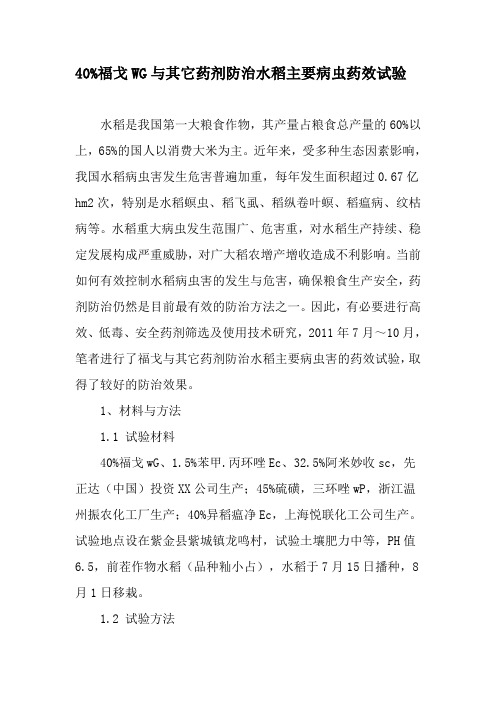 40%福戈WG与其它药剂防治水稻主要病虫药效试验

水稻是我国第一大粮食作物，其产量占粮食总产量的60%以上，65%的国人以消费大米为主。近年来，受多种生态因素影响，我国水稻病虫害发生危害普遍加重，每年发生面积超过0.67亿hm2次，特别是水稻螟虫、稻飞虱、稻纵卷叶螟、稻瘟病、纹枯病等。水稻重大病虫发生范围广、危害重，对水稻生产持续、稳定发展构成严重威胁，对广大稻农增产增收造成不利影响。当前如何有效控制水稻病虫害的发生与危害，确保粮食生产安全，药剂防治仍然是目前最有效的防治方法之一。因此，有必要进行高效、低毒、安全药剂筛选及使用技术研究，2011年7月～10月，笔者进行了福戈与其它药剂防治水稻主要病虫害的药效试验，取得了较好的防治效果。

1、材料与方法

1.1 试验材料

40%福戈wG、1.5%苯甲.丙环唑Ec、32.5%阿米妙收sc，先正达（中国）投资XX公司生产；45%硫磺，三环唑wP，浙江温州振农化工厂生产；40%异稻瘟净Ec，上海悦联化工公司生产。试验地点设在紫金县紫城镇龙鸣村，试验土壤肥力中等，PH值6.5，前茬作物水稻（品种籼小占），水稻于7月15日播种，8月1日移栽。

1.2 试验方法